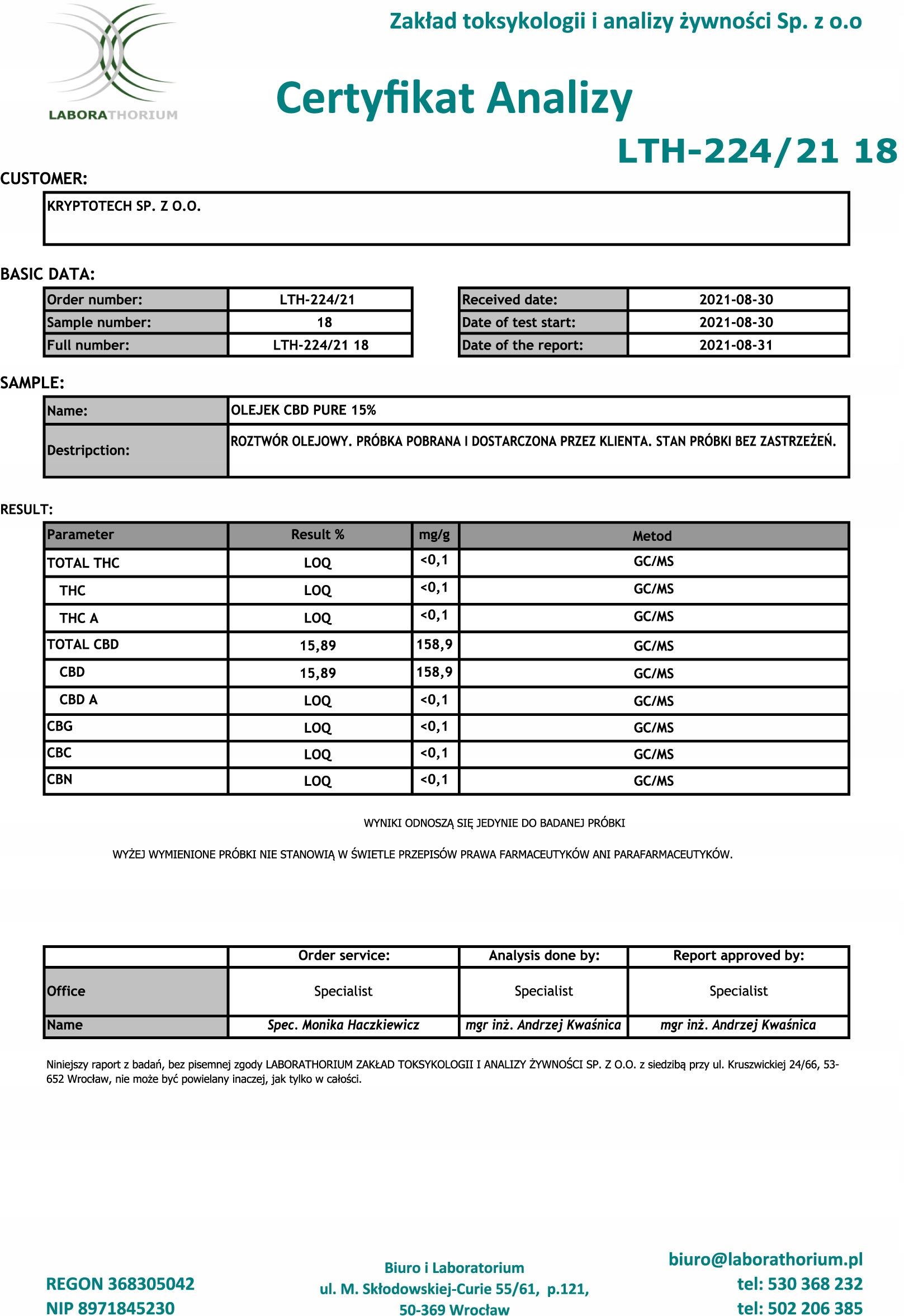 LABORATHORIUM

Zakład toksykologii i analizy żywności Sp. z o.o

Certyfikat Analizy

LTH-224/21 18

CUSTOMER:

KRYPTOTECH SP. Z O.O.

BASIC DATA:

| Order number: | LTH-224/21 |
|---|---|
| Sample number: | 18 |
| Full number: | LTH-224/21 18 |

| Received date: | 2021-08-30 |
|---|---|
| Date of test start: | 2021-08-30 |
| Date of the report: | 2021-08-31 |

SAMPLE:

| Name: | OLEJEK CBD PURE 15% |
|---|---|
| Destripction: | ROZTWÓR OLEJOWY. PRÓBKA POBRANA I DOSTARCZONA PRZEZ KLIENTA. STAN PRÓBKI BEZ ZASTRZEŻEŃ. |

RESULT:

| Parameter | Result % | mg/g | Metod |
|---|---|---|---|
| TOTAL THC | LOQ | <0,1 | GC/MS |
| THC | LOQ | <0,1 | GC/MS |
| THC A | LOQ | <0,1 | GC/MS |
| TOTAL CBD | 15,89 | 158,9 | GC/MS |
| CBD | 15,89 | 158,9 | GC/MS |
| CBD A | LOQ | <0,1 | GC/MS |
| CBG | LOQ | <0,1 | GC/MS |
| CBC | LOQ | <0,1 | GC/MS |
| CBN | LOQ | <0,1 | GC/MS |

WYNIKI ODNOSZĄ SIĘ JEDYNIE DO BADANEJ PRÓBKI

WYŻEJ WYMIENIONE PRÓBKI NIE STANOWIĄ W ŚWIETLE PRZEPISÓW PRAWA FARMACEUTYKÓW ANI PARAFARMACEUTYKÓW.

| | Order service: | Analysis done by: | Report approved by: |
|---|---|---|---|
| Office | Specialist | Specialist | Specialist |
| Name | Spec. Monika Haczkiewicz | mgr inż. Andrzej Kwaśnica | mgr inż. Andrzej Kwaśnica |

Niniejszy raport z badań, bez pisemnej zgody LABORATHORIUM ZAKŁAD TOKSYKOLOGII I ANALIZY ŻYWNOŚCI SP. Z O.O. z siedzibą przy ul. Kruszwickiej 24/66, 53-652 Wrocław, nie może być powielany inaczej, jak tylko w całości.

REGON 368305042
NIP 8971845230

Biuro i Laboratorium
ul. M. Skłodowskiej-Curie 55/61, p.121,
50-369 Wrocław

biuro@laborathorium.pl
tel: 530 368 232
tel: 502 206 385